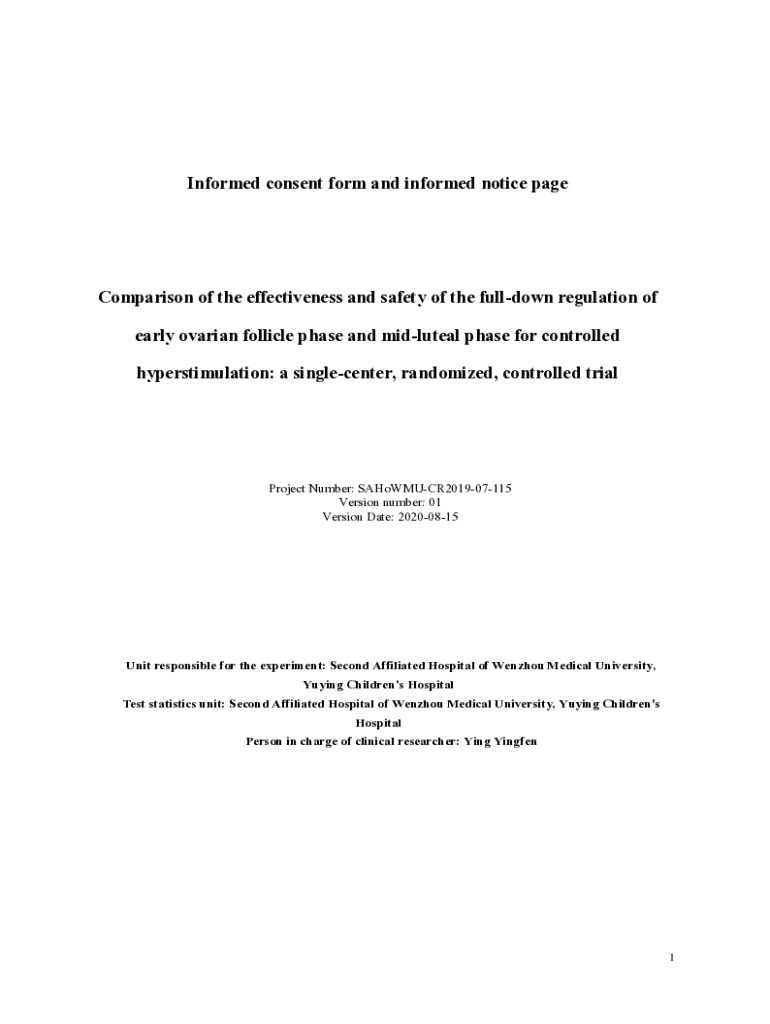 Informed consent form and informed notice page

Comparison of the effectiveness and safety of the full-down regulation of early ovarian follicle phase and mid-luteal phase for controlled hyperstimulation: a single-center, randomized, controlled trial

Project Number: SAHoWMU-CR2019-07-115
Version number: 01
Version Date: 2020-08-15

Unit responsible for the experiment: Second Affiliated Hospital of Wenzhou Medical University, Yuying Children's Hospital
Test statistics unit: Second Affiliated Hospital of Wenzhou Medical University, Yuying Children's Hospital
Person in charge of clinical researcher: Ying Yingfen

1